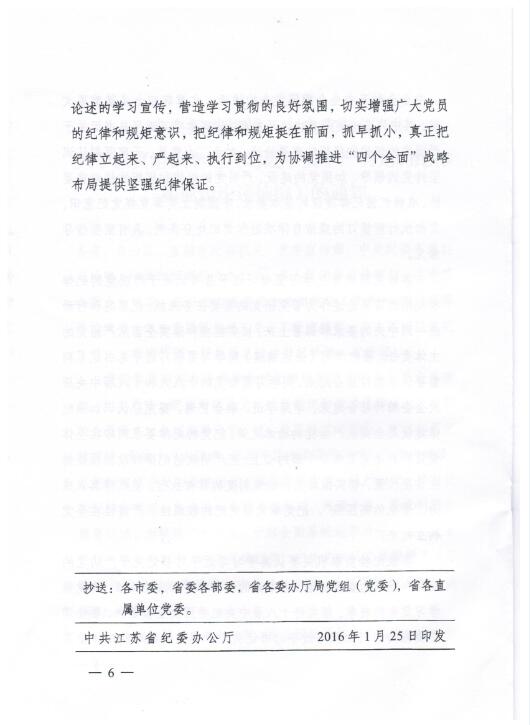 论述的学习宣传，营造学习贯彻的良好氛围，切实增强广大党员的纪律和规矩意识，把纪律和规矩挺在前面，抓早抓小，真正把纪律立起来、严起来、执行到位，为协调推进“四个全面”战略布局提供坚强纪律保证。

抄送：各市委，省委各部委，省各委办厅局党组（党委），省各直属单位党委。

中共江苏省纪委办公厅　2016年1月25日印发

— 6 —